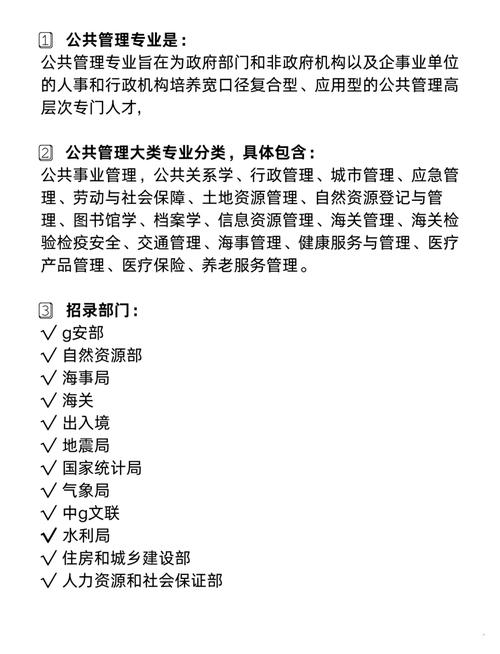 1 公共管理专业是：
公共管理专业旨在为政府部门和非政府机构以及企事业单位的人事和行政机构培养宽口径复合型、应用型的公共管理高层次专门人才,

2 公共管理大类专业分类，具体包含：
公共事业管理，公共关系学、行政管理、城市管理、应急管理、劳动与社会保障、土地资源管理、自然资源登记与管理、图书馆学、档案学、信息资源管理、海关管理、海关检验检疫安全、交通管理、海事管理、健康服务与管理、医疗产品管理、医疗保险、养老服务管理。

3 招录部门：
✓ g安部
✓ 自然资源部
✓ 海事局
✓ 海关
✓ 出入境
✓ 地震局
✓ 国家统计局
✓ 气象局
✓ 中g文联
✓ 水利局
✓ 住房和城乡建设部
✓ 人力资源和社会保证部